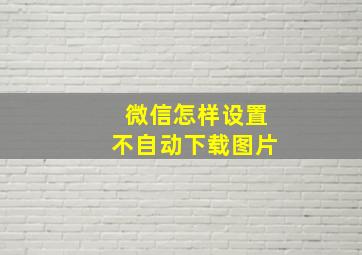 微信怎样设置
不自动下载图片